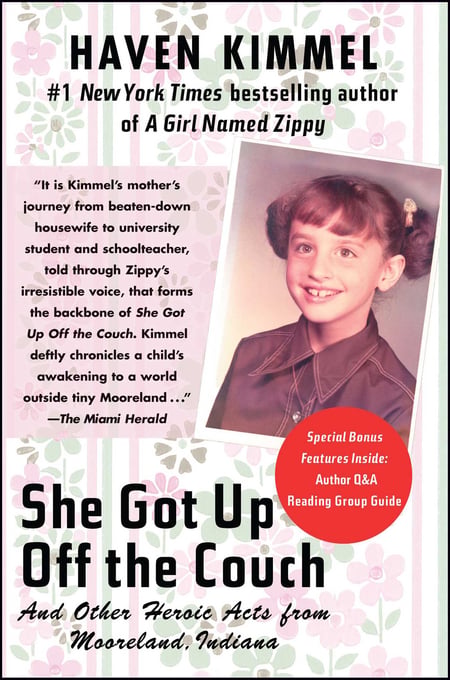 HAVEN KIMMEL

#1 New York Times bestselling author of A Girl Named Zippy

"It is Kimmel's mother's journey from beaten-down housewife to university student and schoolteacher, told through Zippy's irresistible voice, that forms the backbone of She Got Up Off the Couch. Kimmel deftly chronicles a child's awakening to a world outside tiny Mooreland . . ."
—The Miami Herald

Special Bonus Features Inside: Author Q&A Reading Group Guide

She Got Up Off the Couch

And Other Heroic Acts from Mooreland, Indiana